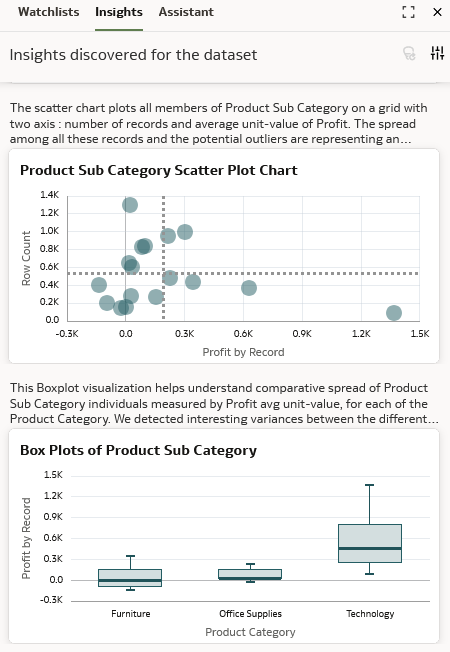 Watchlists Insights Assistant

Insights discovered for the dataset

The scatter chart plots all members of Product Sub Category on a grid with two axis : number of records and average unit-value of Profit. The spread among all these records and the potential outliers are representing an…

Product Sub Category Scatter Plot Chart

1.4K
1.2K
1.0K
0.8K
0.6K
0.4K
0.2K
0.0

Row Count

-0.3K 0.0 0.3K 0.6K 0.9K 1.2K 1.5K

Profit by Record

This Boxplot visualization helps understand comparative spread of Product Sub Category individuals measured by Profit avg unit-value, for each of the Product Category. We detected interesting variances between the different…

Box Plots of Product Sub Category

1.5K
1.2K
0.9K
0.6K
0.3K
0.0
-0.3K

Profit by Record

Furniture Office Supplies Technology

Product Category